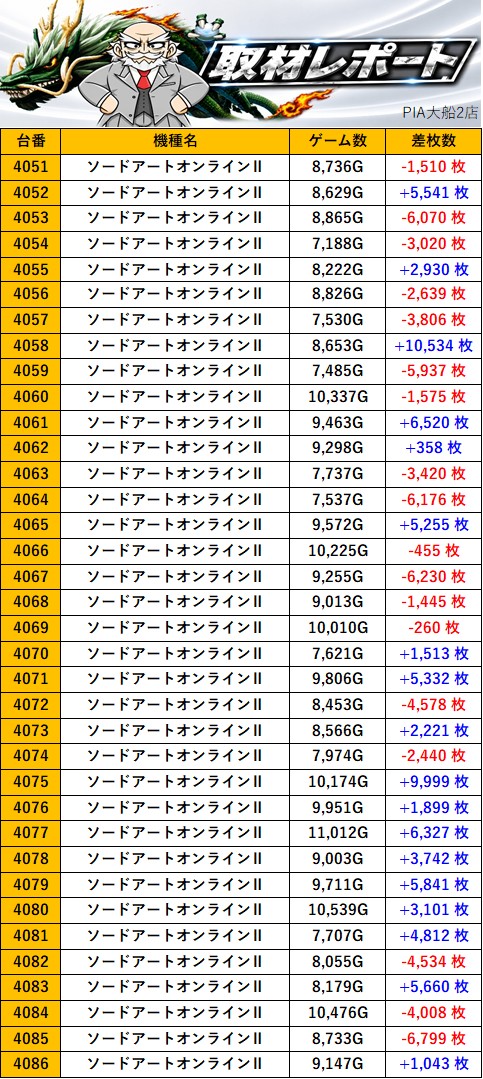 取材レポート

PIA大船2店

| 台番 | 機種名 | ゲーム数 | 差枚数 |
|---|---|---|---|
| 4051 | ソードアートオンラインII | 8,736G | -1,510 枚 |
| 4052 | ソードアートオンラインII | 8,629G | +5,541 枚 |
| 4053 | ソードアートオンラインII | 8,865G | -6,070 枚 |
| 4054 | ソードアートオンラインII | 7,188G | -3,020 枚 |
| 4055 | ソードアートオンラインII | 8,222G | +2,930 枚 |
| 4056 | ソードアートオンラインII | 8,826G | -2,639 枚 |
| 4057 | ソードアートオンラインII | 7,530G | -3,806 枚 |
| 4058 | ソードアートオンラインII | 8,653G | +10,534 枚 |
| 4059 | ソードアートオンラインII | 7,485G | -5,937 枚 |
| 4060 | ソードアートオンラインII | 10,337G | -1,575 枚 |
| 4061 | ソードアートオンラインII | 9,463G | +6,520 枚 |
| 4062 | ソードアートオンラインII | 9,298G | +358 枚 |
| 4063 | ソードアートオンラインII | 7,737G | -3,420 枚 |
| 4064 | ソードアートオンラインII | 7,537G | -6,176 枚 |
| 4065 | ソードアートオンラインII | 9,572G | +5,255 枚 |
| 4066 | ソードアートオンラインII | 10,225G | -455 枚 |
| 4067 | ソードアートオンラインII | 9,255G | -6,230 枚 |
| 4068 | ソードアートオンラインII | 9,013G | -1,445 枚 |
| 4069 | ソードアートオンラインII | 10,010G | -260 枚 |
| 4070 | ソードアートオンラインII | 7,621G | +1,513 枚 |
| 4071 | ソードアートオンラインII | 9,806G | +5,332 枚 |
| 4072 | ソードアートオンラインII | 8,453G | -4,578 枚 |
| 4073 | ソードアートオンラインII | 8,566G | +2,221 枚 |
| 4074 | ソードアートオンラインII | 7,974G | -2,440 枚 |
| 4075 | ソードアートオンラインII | 10,174G | +9,999 枚 |
| 4076 | ソードアートオンラインII | 9,951G | +1,899 枚 |
| 4077 | ソードアートオンラインII | 11,012G | +6,327 枚 |
| 4078 | ソードアートオンラインII | 9,003G | +3,742 枚 |
| 4079 | ソードアートオンラインII | 9,711G | +5,841 枚 |
| 4080 | ソードアートオンラインII | 10,539G | +3,101 枚 |
| 4081 | ソードアートオンラインII | 7,707G | +4,812 枚 |
| 4082 | ソードアートオンラインII | 8,055G | -4,534 枚 |
| 4083 | ソードアートオンラインII | 8,179G | +5,660 枚 |
| 4084 | ソードアートオンラインII | 10,476G | -4,008 枚 |
| 4085 | ソードアートオンラインII | 8,733G | -6,799 枚 |
| 4086 | ソードアートオンラインII | 9,147G | +1,043 枚 |